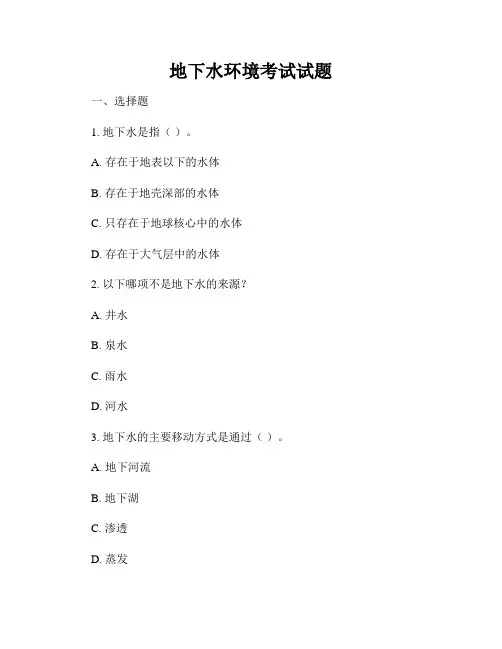 地下水环境考试试题

一、选择题

1. 地下水是指（ ）。

A. 存在于地表以下的水体

B. 存在于地壳深部的水体

C. 只存在于地球核心中的水体

D. 存在于大气层中的水体

2. 以下哪项不是地下水的来源？

A. 井水

B. 泉水

C. 雨水

D. 河水

3. 地下水的主要移动方式是通过（ ）。

A. 地下河流

B. 地下湖

C. 渗透

D. 蒸发